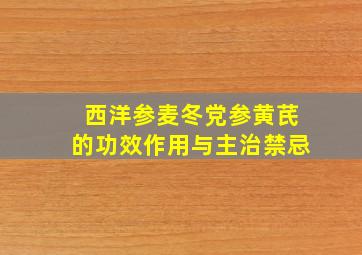 西洋参麦冬党参黄芪
的功效作用与主治禁忌